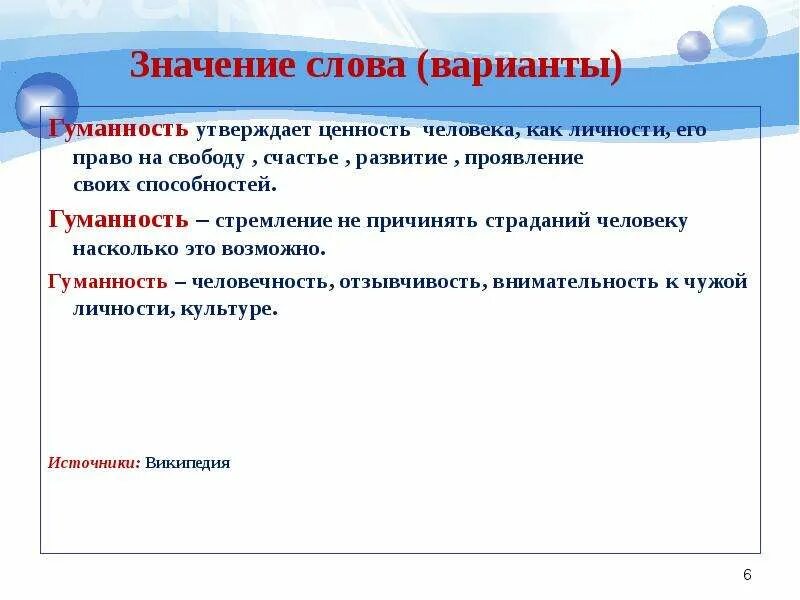 Значение слова (варианты)

Гуманность утверждает ценность человека, как личности, его право на свободу , счастье , развитие , проявление своих способностей.

Гуманность – стремление не причинять страданий человеку насколько это возможно.

Гуманность – человечность, отзывчивость, внимательность к чужой личности, культуре.

Источники: Википедия

6